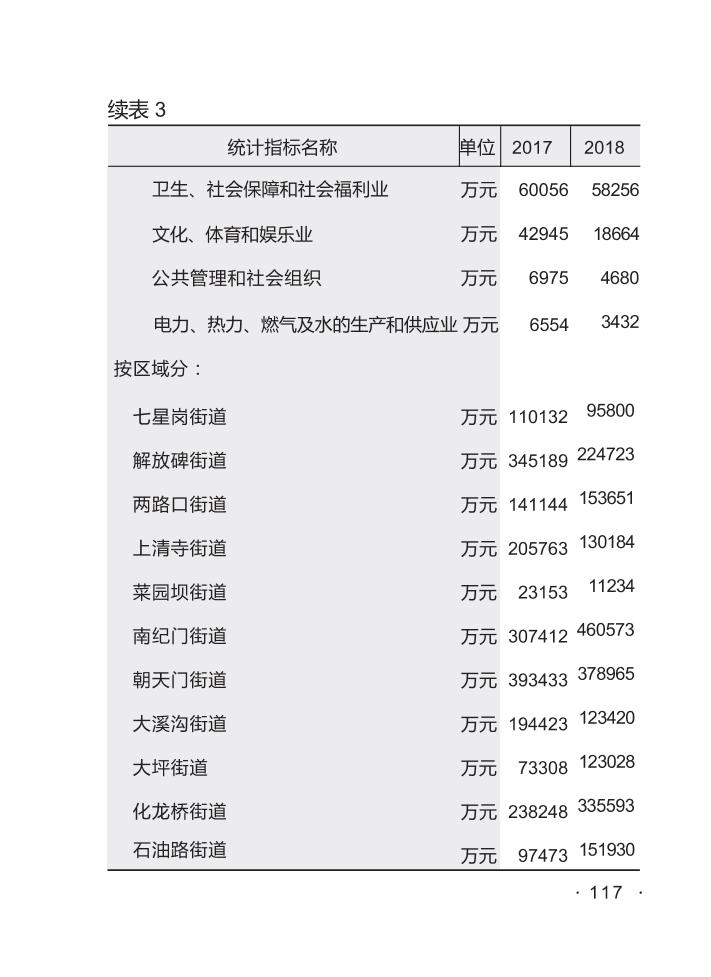 续表 3

| 统计指标名称 | 单位 | 2017 | 2018 |
|---|---|---|---|
| 卫生、社会保障和社会福利业 | 万元 | 60056 | 58256 |
| 文化、体育和娱乐业 | 万元 | 42945 | 18664 |
| 公共管理和社会组织 | 万元 | 6975 | 4680 |
| 电力、热力、燃气及水的生产和供应业 | 万元 | 6554 | 3432 |
| 按区域分： | | | |
| 七星岗街道 | 万元 | 110132 | 95800 |
| 解放碑街道 | 万元 | 345189 | 224723 |
| 两路口街道 | 万元 | 141144 | 153651 |
| 上清寺街道 | 万元 | 205763 | 130184 |
| 菜园坝街道 | 万元 | 23153 | 11234 |
| 南纪门街道 | 万元 | 307412 | 460573 |
| 朝天门街道 | 万元 | 393433 | 378965 |
| 大溪沟街道 | 万元 | 194423 | 123420 |
| 大坪街道 | 万元 | 73308 | 123028 |
| 化龙桥街道 | 万元 | 238248 | 335593 |
| 石油路街道 | 万元 | 97473 | 151930 |

· 117 ·